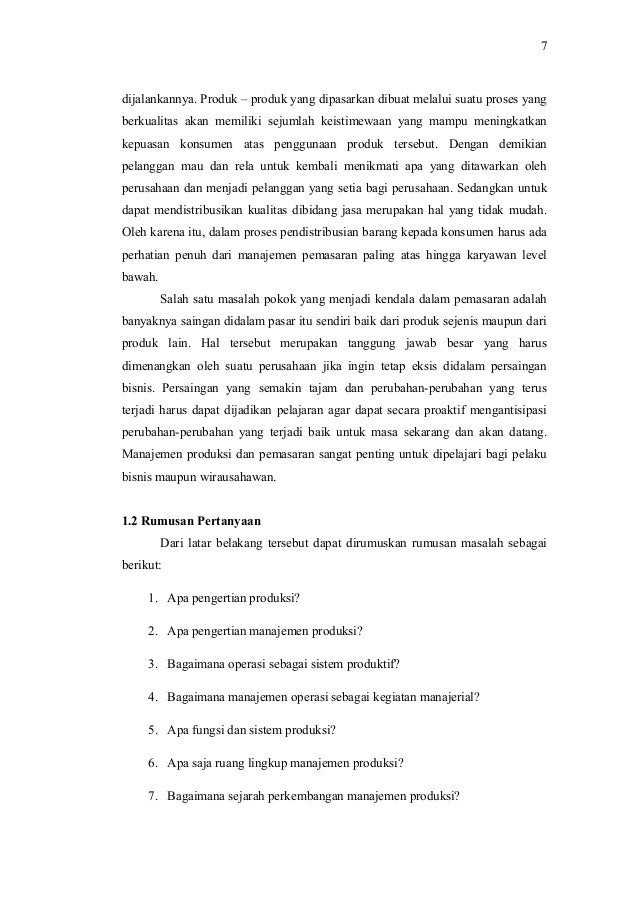 7

dijalankannya. Produk – produk yang dipasarkan dibuat melalui suatu proses yang berkualitas akan memiliki sejumlah keistimewaan yang mampu meningkatkan kepuasan konsumen atas penggunaan produk tersebut. Dengan demikian pelanggan mau dan rela untuk kembali menikmati apa yang ditawarkan oleh perusahaan dan menjadi pelanggan yang setia bagi perusahaan. Sedangkan untuk dapat mendistribusikan kualitas dibidang jasa merupakan hal yang tidak mudah. Oleh karena itu, dalam proses pendistribusian barang kepada konsumen harus ada perhatian penuh dari manajemen pemasaran paling atas hingga karyawan level bawah.

Salah satu masalah pokok yang menjadi kendala dalam pemasaran adalah banyaknya saingan didalam pasar itu sendiri baik dari produk sejenis maupun dari produk lain. Hal tersebut merupakan tanggung jawab besar yang harus dimenangkan oleh suatu perusahaan jika ingin tetap eksis didalam persaingan bisnis. Persaingan yang semakin tajam dan perubahan-perubahan yang terus terjadi harus dapat dijadikan pelajaran agar dapat secara proaktif mengantisipasi perubahan-perubahan yang terjadi baik untuk masa sekarang dan akan datang. Manajemen produksi dan pemasaran sangat penting untuk dipelajari bagi pelaku bisnis maupun wirausahawan.

1.2 Rumusan Pertanyaan

Dari latar belakang tersebut dapat dirumuskan rumusan masalah sebagai berikut:

1. Apa pengertian produksi?
2. Apa pengertian manajemen produksi?
3. Bagaimana operasi sebagai sistem produktif?
4. Bagaimana manajemen operasi sebagai kegiatan manajerial?
5. Apa fungsi dan sistem produksi?
6. Apa saja ruang lingkup manajemen produksi?
7. Bagaimana sejarah perkembangan manajemen produksi?